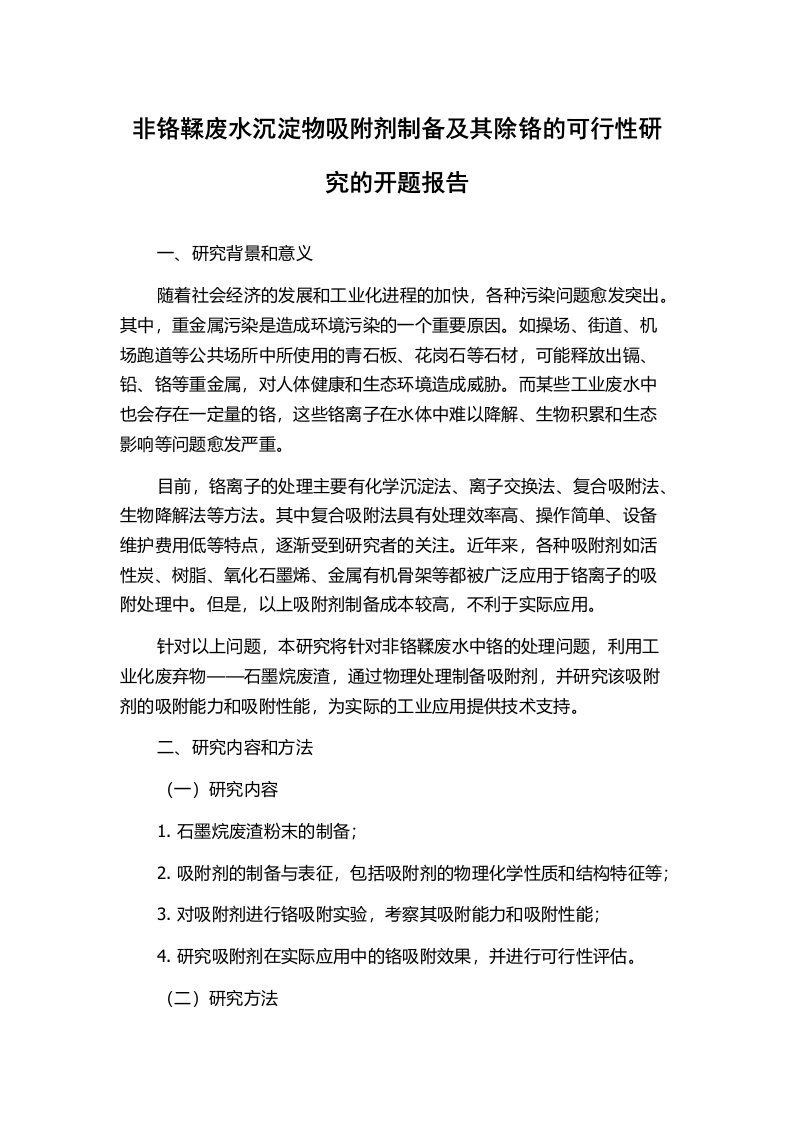 非铬鞣废水沉淀物吸附剂制备及其除铬的可行性研究的开题报告

一、研究背景和意义

随着社会经济的发展和工业化进程的加快，各种污染问题愈发突出。其中，重金属污染是造成环境污染的一个重要原因。如操场、街道、机场跑道等公共场所中所使用的青石板、花岗石等石材，可能释放出镉、铅、铬等重金属，对人体健康和生态环境造成威胁。而某些工业废水中也会存在一定量的铬，这些铬离子在水体中难以降解、生物积累和生态影响等问题愈发严重。

目前，铬离子的处理主要有化学沉淀法、离子交换法、复合吸附法、生物降解法等方法。其中复合吸附法具有处理效率高、操作简单、设备维护费用低等特点，逐渐受到研究者的关注。近年来，各种吸附剂如活性炭、树脂、氧化石墨烯、金属有机骨架等都被广泛应用于铬离子的吸附处理中。但是，以上吸附剂制备成本较高，不利于实际应用。

针对以上问题，本研究将针对非铬鞣废水中铬的处理问题，利用工业化废弃物——石墨烷废渣，通过物理处理制备吸附剂，并研究该吸附剂的吸附能力和吸附性能，为实际的工业应用提供技术支持。

二、研究内容和方法

（一）研究内容

1. 石墨烷废渣粉末的制备；

2. 吸附剂的制备与表征，包括吸附剂的物理化学性质和结构特征等；

3. 对吸附剂进行铬吸附实验，考察其吸附能力和吸附性能；

4. 研究吸附剂在实际应用中的铬吸附效果，并进行可行性评估。

（二）研究方法